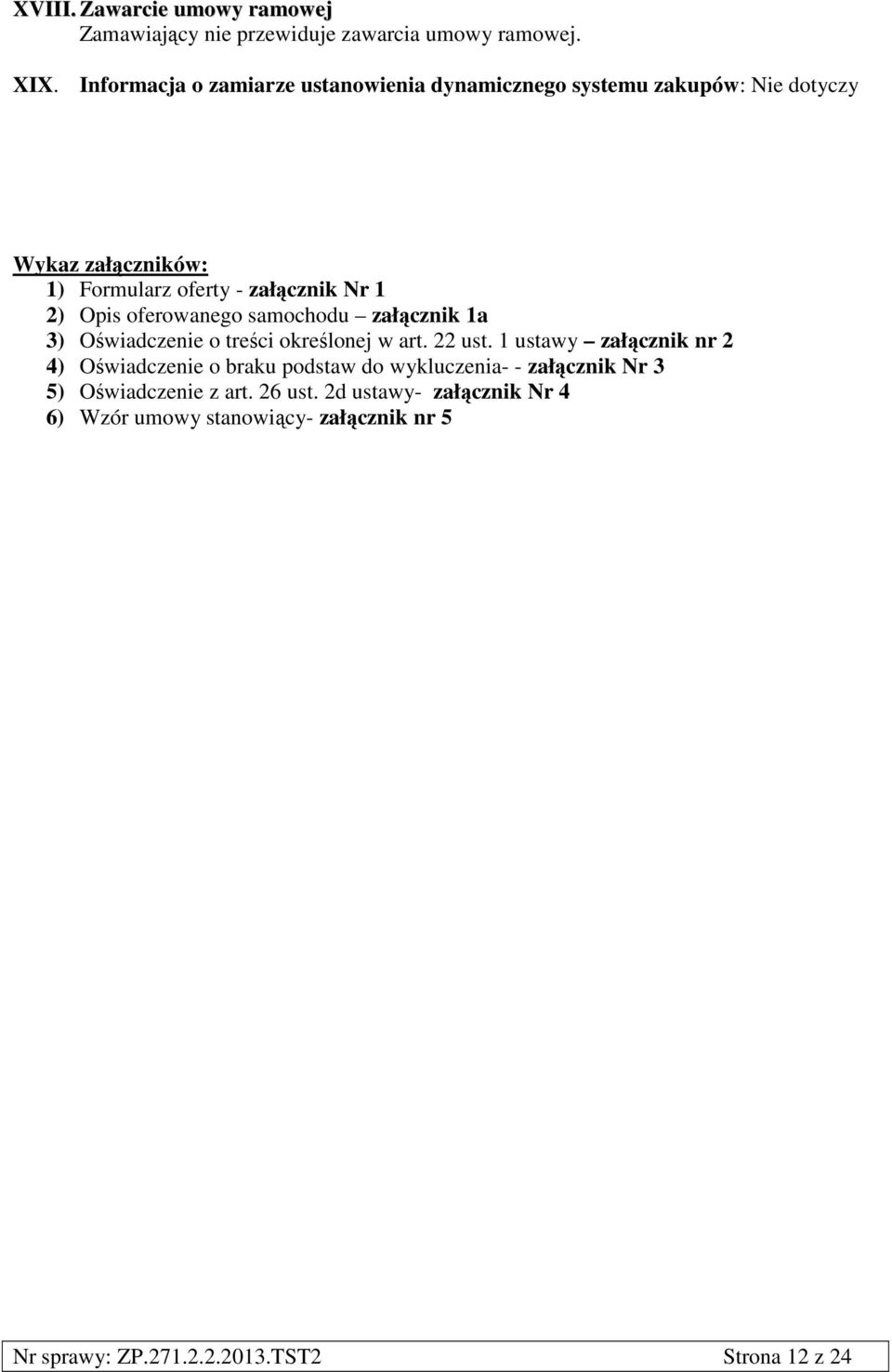 XVIII. Zawarcie umowy ramowej
Zamawiający nie przewiduje zawarcia umowy ramowej.

XIX. Informacja o zamiarze ustanowienia dynamicznego systemu zakupów: Nie dotyczy

Wykaz załączników:
1) Formularz oferty - załącznik Nr 1
2) Opis oferowanego samochodu – załącznik 1a
3) Oświadczenie o treści określonej w art. 22 ust. 1 ustawy – załącznik nr 2
4) Oświadczenie o braku podstaw do wykluczenia- - załącznik Nr 3
5) Oświadczenie z art. 26 ust. 2d ustawy- załącznik Nr 4
6) Wzór umowy stanowiący- załącznik nr 5

Nr sprawy: ZP.271.2.2.2013.TST2 Strona 12 z 24